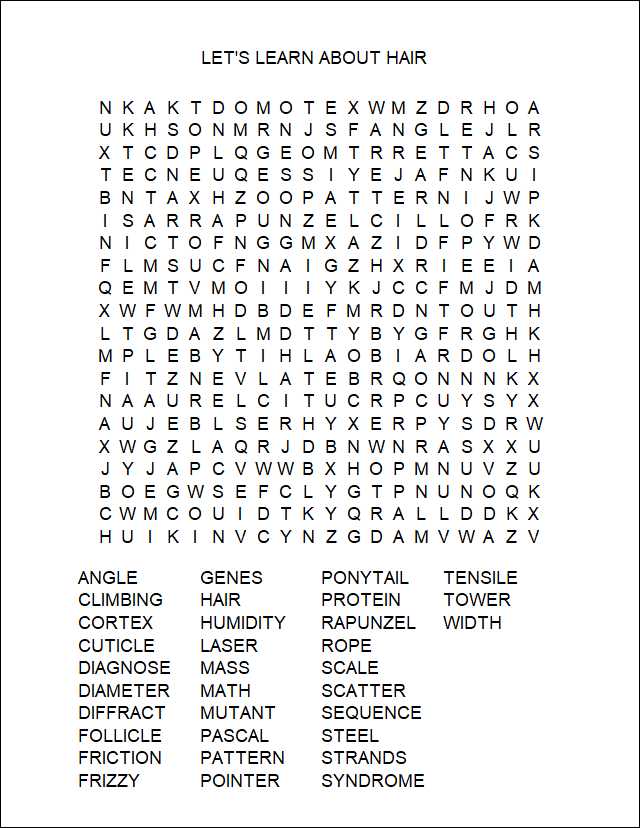 LET'S LEARN ABOUT HAIR

N K A K T D O M O T E X W M Z D R H O A
U K H S O N M R N J S F A N G L E J L R
X T C D P L Q G E O M T R R E T T A C S
T E C N E U Q E S S I Y E J A F N K U I
B N T A X H Z O O P A T T E R N I J W P
I S A R R A P U N Z E L C I L L O F R K
N I C T O F N G G M X A Z I D F P Y W D
F L M S U C F N A I G Z H X R I E E I A
Q E M T V M O I I I Y K J C C F M J D M
X W F W M H D B D E F M R D N T O U T H
L T G D A Z L M D T T Y B Y G F R G H K
M P L E B Y T I H L A O B I A R D O L H
F I T Z N E V L A T E B R Q O N N N K X
N A A U R E L C I T U C R P C U Y S Y X
A U J E B L S E R H Y X E R P Y S D R W
X W G Z L A Q R J D B N W N R A S X X U
J Y J A P C V W W B X H O P M N U V Z U
B O E G W S E F C L Y G T P N U N O Q K
C W M C O U I D T K Y Q R A L L D D K X
H U I K I N V C Y N Z G D A M V W A Z V

ANGLE
CLIMBING
CORTEX
CUTICLE
DIAGNOSE
DIAMETER
DIFFRACT
FOLLICLE
FRICTION
FRIZZY

GENES
HAIR
HUMIDITY
LASER
MASS
MATH
MUTANT
PASCAL
PATTERN
POINTER

PONYTAIL
PROTEIN
RAPUNZEL
ROPE
SCALE
SCATTER
SEQUENCE
STEEL
STRANDS
SYNDROME

TENSILE
TOWER
WIDTH